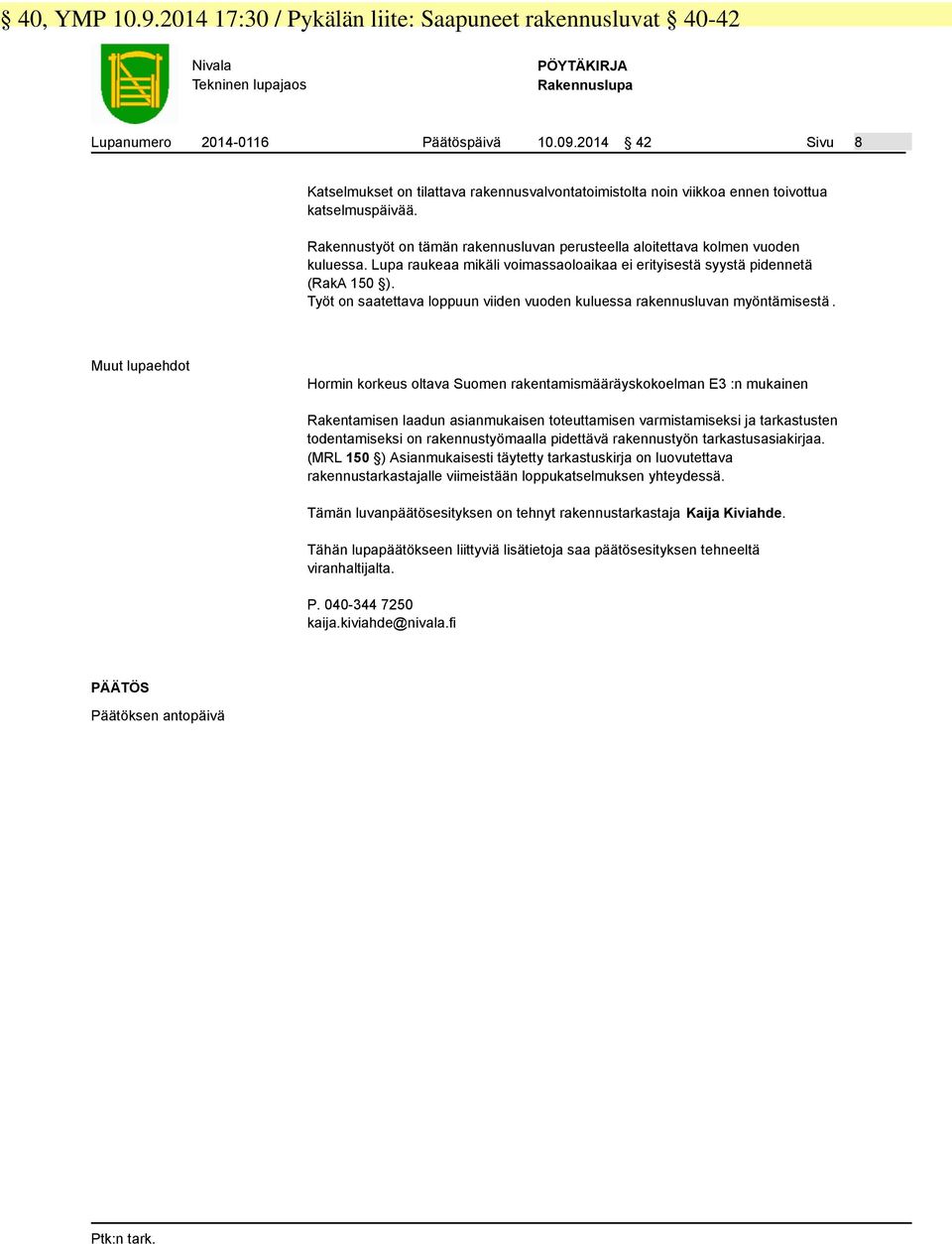 § 40, YMP 10.9.2014 17:30 / Pykälän liite: Saapuneet rakennusluvat § 40-42

Nivala
Tekninen lupajaos

PÖYTÄKIRJA
Rakennuslupa

Lupanumero 2014-0116 Päätöspäivä 10.09.2014 § 42 Sivu 8

Katselmukset on tilattava rakennusvalvontatoimistolta noin viikkoa ennen toivottua katselmuspäivää.

Rakennustyöt on tämän rakennusluvan perusteella aloitettava kolmen vuoden kuluessa. Lupa raukeaa mikäli voimassaoloaikaa ei erityisestä syystä pidennetä (RakA 150 §).
Työt on saatettava loppuun viiden vuoden kuluessa rakennusluvan myöntämisestä.

Muut lupaehdot

Hormin korkeus oltava Suomen rakentamismääräyskokoelman E3 :n mukainen

Rakentamisen laadun asianmukaisen toteuttamisen varmistamiseksi ja tarkastusten todentamiseksi on rakennustyömaalla pidettävä rakennustyön tarkastusasiakirjaa. (MRL 150 §) Asianmukaisesti täytetty tarkastuskirja on luovutettava rakennustarkastajalle viimeistään loppukatselmuksen yhteydessä.

Tämän luvanpäätösesityksen on tehnyt rakennustarkastaja Kaija Kiviahde.

Tähän lupapäätökseen liittyviä lisätietoja saa päätösesityksen tehneeltä viranhaltijalta.

P. 040-344 7250
kaija.kiviahde@nivala.fi

PÄÄTÖS
Päätöksen antopäivä

Ptk:n tark.